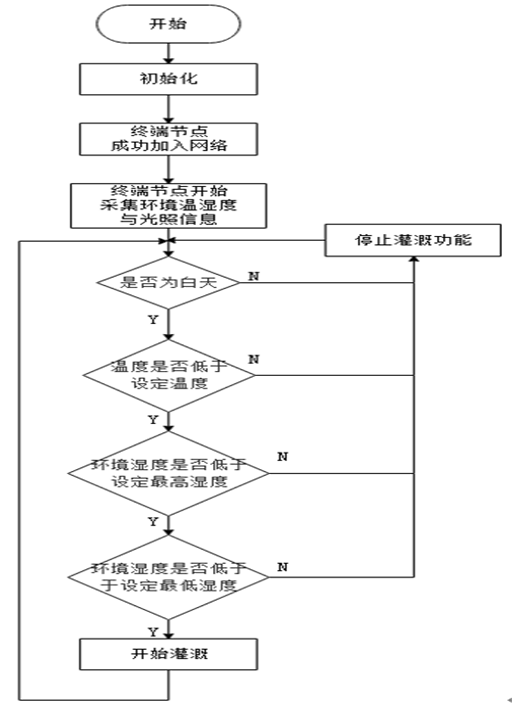 开始

初始化

终端节点
成功加入网络

终端节点开始
采集环境温湿度
与光照信息

停止灌溉功能

是否为白天

N

Y

温度是否低于
设定温度

N

Y

环境湿度是否低于
设定最高湿度

N

Y

环境湿度是否低于
于设定最低湿度

N

Y

开始灌溉